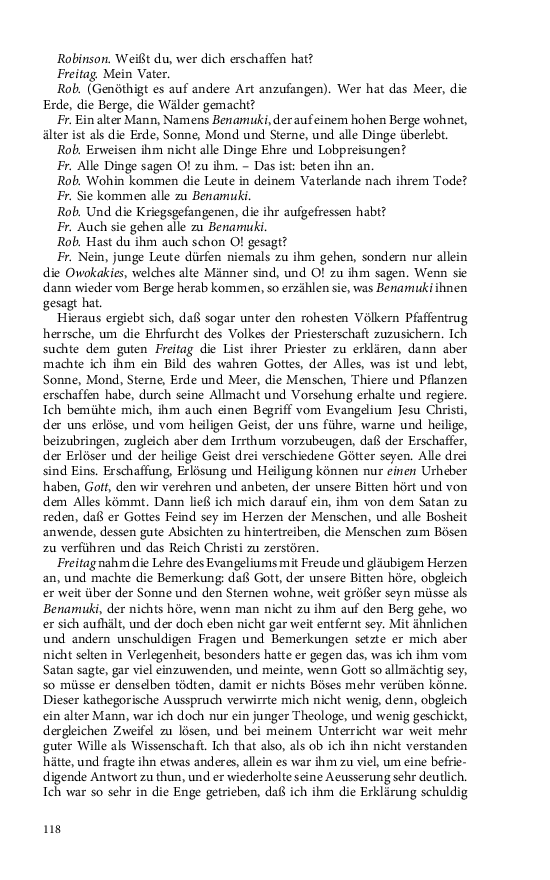 Robinson. Weißt du, wer dich erschaffen hat?
Freitag. Mein Vater.
Rob. (Genöthigt es auf andere Art anzufangen). Wer hat das Meer, die Erde, die Berge, die Wälder gemacht?
Fr. Ein alter Mann, Namens Benamuki, der auf einem hohen Berge wohnet, älter ist als die Erde, Sonne, Mond und Sterne, und alle Dinge überlebt.
Rob. Erweisen ihm nicht alle Dinge Ehre und Lobpreisungen?
Fr. Alle Dinge sagen O! zu ihm. – Das ist: beten ihn an.
Rob. Wohin kommen die Leute in deinem Vaterlande nach ihrem Tode?
Fr. Sie kommen alle zu Benamuki.
Rob. Und die Kriegsgefangenen, die ihr aufgefressen habt?
Fr. Auch sie gehen alle zu Benamuki.
Rob. Hast du ihm auch schon O! gesagt?
Fr. Nein, junge Leute dürfen niemals zu ihm gehen, sondern nur allein die Owokakies, welches alte Männer sind, und O! zu ihm sagen. Wenn sie dann wieder vom Berge herab kommen, so erzählen sie, was Benamuki ihnen gesagt hat.

Hieraus ergiebt sich, daß sogar unter den rohesten Völkern Pfaffentrug herrsche, um die Ehrfurcht des Volkes der Priesterschaft zuzusichern. Ich suchte dem guten Freitag die List ihrer Priester zu erklären, dann aber machte ich ihm ein Bild des wahren Gottes, der Alles, was ist und lebt, Sonne, Mond, Sterne, Erde und Meer, die Menschen, Thiere und Pflanzen erschaffen habe, durch seine Allmacht und Vorsehung erhalte und regiere. Ich bemühte mich, ihm auch einen Begriff vom Evangelium Jesu Christi, der uns erlöse, und vom heiligen Geist, der uns führe, warne und heilige, beizubringen, zugleich aber dem Irrthum vorzubeugen, daß der Erschaffer, der Erlöser und der heilige Geist drei verschiedene Götter seyen. Alle drei sind Eins. Erschaffung, Erlösung und Heiligung können nur einen Urheber haben, Gott, den wir verehren und anbeten, der unsere Bitten hört und von dem Alles kömmt. Dann ließ ich mich darauf ein, ihm von dem Satan zu reden, daß er Gottes Feind sey im Herzen der Menschen, und alle Bosheit anwende, dessen gute Absichten zu hintertreiben, die Menschen zum Bösen zu verführen und das Reich Christi zu zerstören.

Freitag nahm die Lehre des Evangeliums mit Freude und gläubigem Herzen an, und machte die Bemerkung: daß Gott, der unsere Bitten höre, obgleich er weit über der Sonne und den Sternen wohne, weit größer seyn müsse als Benamuki, der nichts höre, wenn man nicht zu ihm auf den Berg gehe, wo er sich aufhält, und der doch eben nicht gar weit entfernt sey. Mit ähnlichen und andern unschuldigen Fragen und Bemerkungen setzte er mich aber nicht selten in Verlegenheit, besonders hatte er gegen das, was ich ihm vom Satan sagte, gar viel einzuwenden, und meinte, wenn Gott so allmächtig sey, so müsse er denselben tödten, damit er nichts Böses mehr verüben könne. Dieser kathegorische Ausspruch verwirrte mich nicht wenig, denn, obgleich ein alter Mann, war ich doch nur ein junger Theologe, und wenig geschickt, dergleichen Zweifel zu lösen, und bei meinem Unterricht war weit mehr guter Wille als Wissenschaft. Ich that also, als ob ich ihn nicht verstanden hätte, und fragte ihn etwas anderes, allein es war ihm zu viel, um eine befriedigende Antwort zu thun, und er wiederholte seine Aeusserung sehr deutlich. Ich war so sehr in die Enge getrieben, daß ich ihm die Erklärung schuldig

118